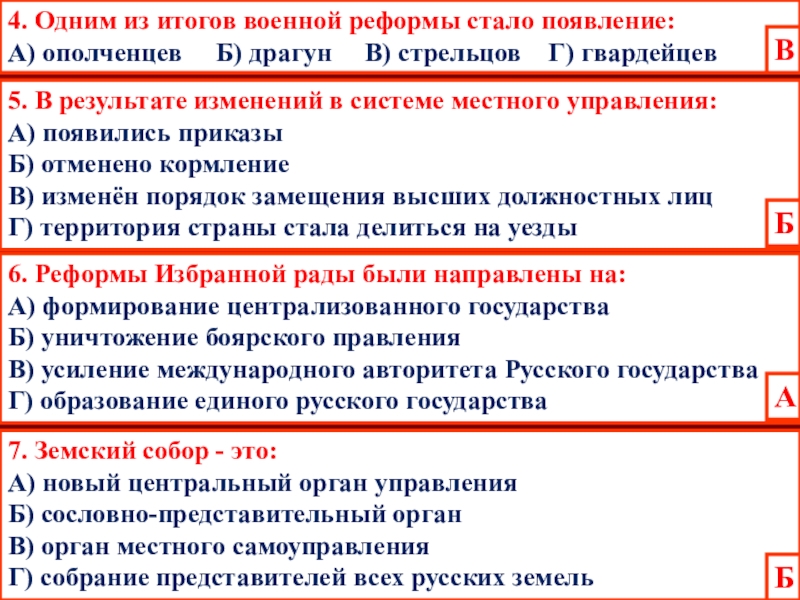 4. Одним из итогов военной реформы стало появление:
А) ополченцев Б) драгун В) стрельцов Г) гвардейцев

В

5. В результате изменений в системе местного управления:
А) появились приказы
Б) отменено кормление
В) изменён порядок замещения высших должностных лиц
Г) территория страны стала делиться на уезды

Б

6. Реформы Избранной рады были направлены на:
А) формирование централизованного государства
Б) уничтожение боярского правления
В) усиление международного авторитета Русского государства
Г) образование единого русского государства

А

7. Земский собор - это:
А) новый центральный орган управления
Б) сословно-представительный орган
В) орган местного самоуправления
Г) собрание представителей всех русских земель

Б